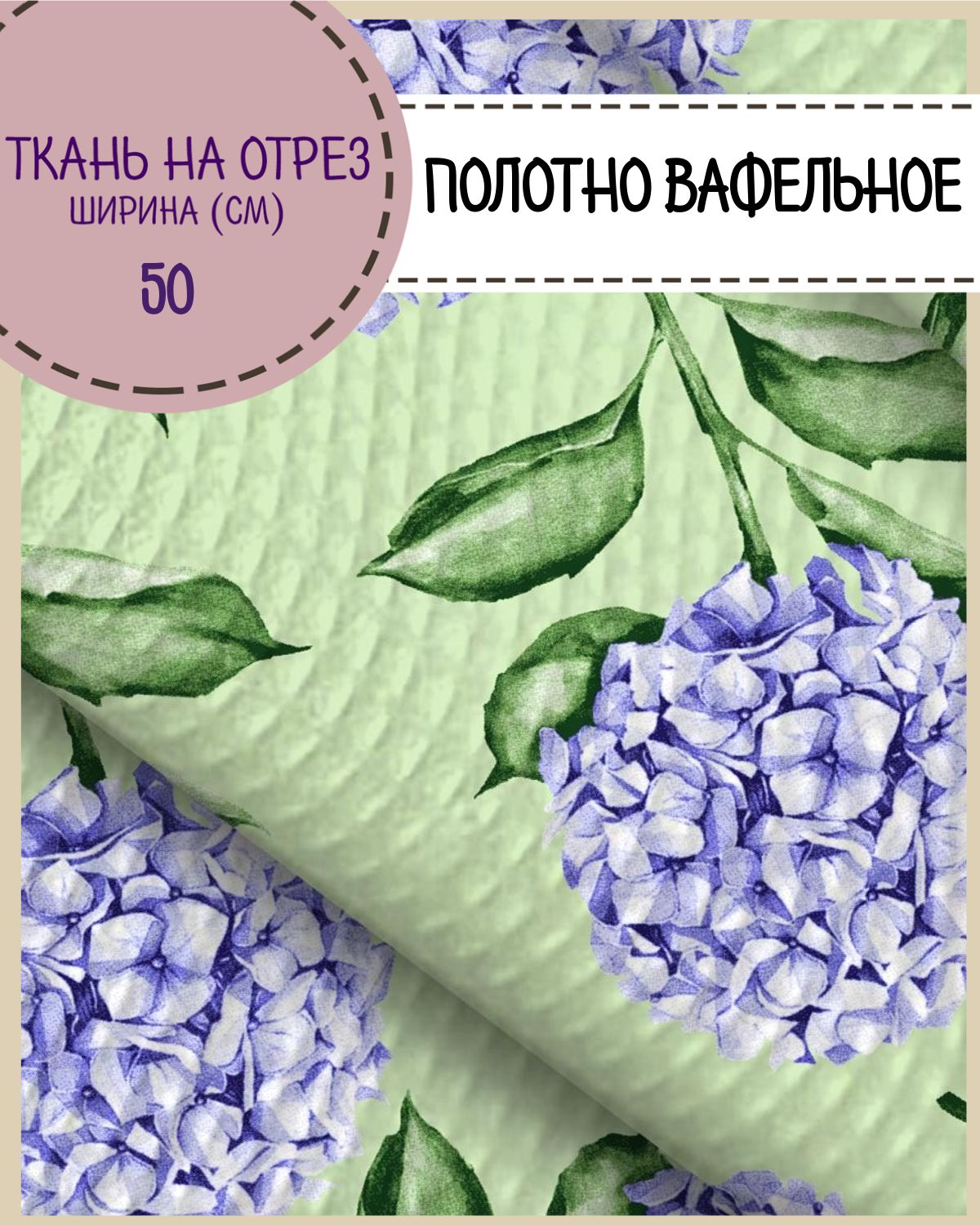 ТКАНЬ НА ОТРЕЗ
ШИРИНА (СМ)
50

ПОЛОТНО ВАФЕЛЬНОЕ